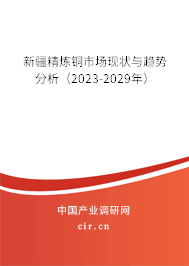 新疆精炼铜市场现状与趋势分析（2023-2029年）

中国产业调研网

cir.cn